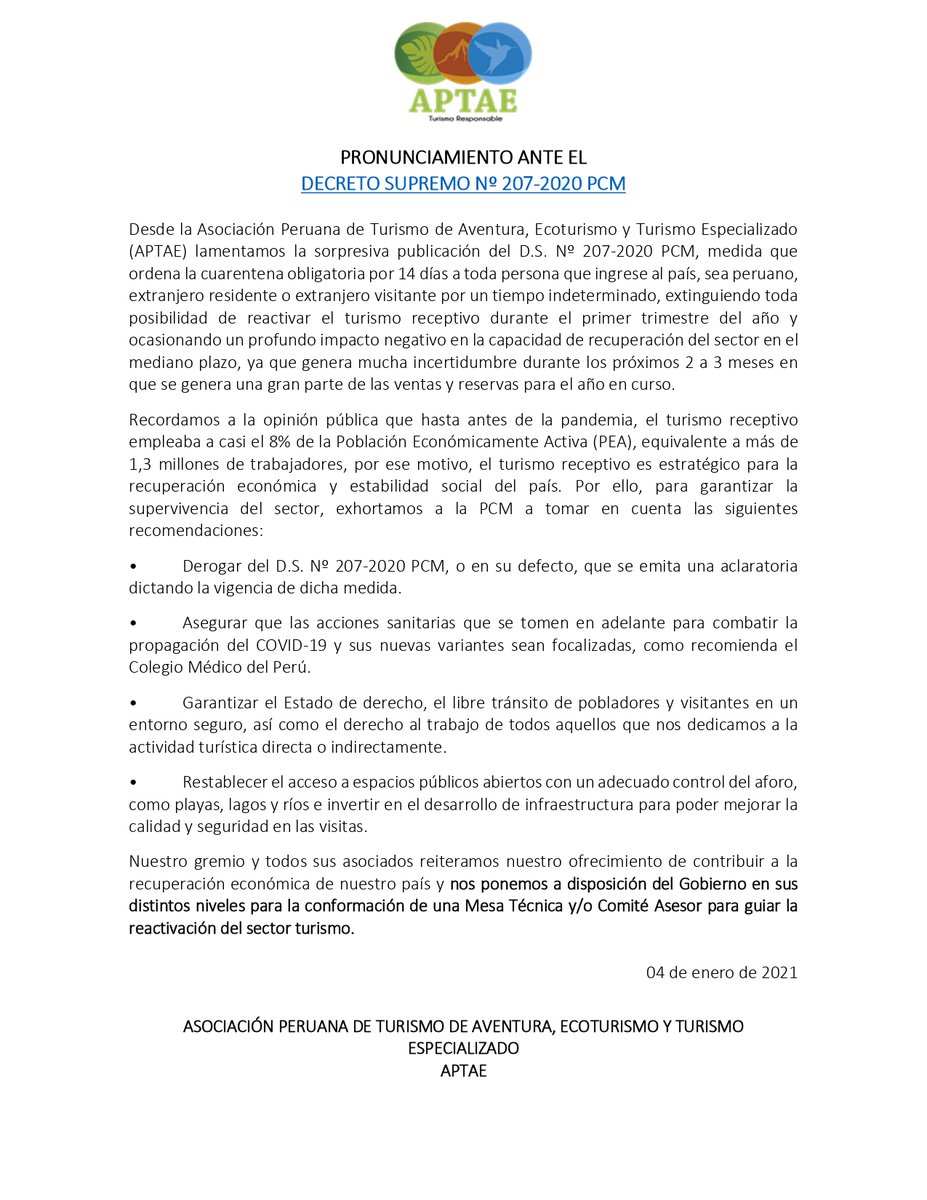 APTAE
Turismo Responsable

PRONUNCIAMIENTO ANTE EL
DECRETO SUPREMO Nº 207-2020 PCM

Desde la Asociación Peruana de Turismo de Aventura, Ecoturismo y Turismo Especializado (APTAE) lamentamos la sorpresiva publicación del D.S. Nº 207-2020 PCM, medida que ordena la cuarentena obligatoria por 14 días a toda persona que ingrese al país, sea peruano, extranjero residente o extranjero visitante por un tiempo indeterminado, extinguiendo toda posibilidad de reactivar el turismo receptivo durante el primer trimestre del año y ocasionando un profundo impacto negativo en la capacidad de recuperación del sector en el mediano plazo, ya que genera mucha incertidumbre durante los próximos 2 a 3 meses en que se genera una gran parte de las ventas y reservas para el año en curso.

Recordamos a la opinión pública que hasta antes de la pandemia, el turismo receptivo empleaba a casi el 8% de la Población Económicamente Activa (PEA), equivalente a más de 1,3 millones de trabajadores, por ese motivo, el turismo receptivo es estratégico para la recuperación económica y estabilidad social del país. Por ello, para garantizar la supervivencia del sector, exhortamos a la PCM a tomar en cuenta las siguientes recomendaciones:

• Derogar del D.S. Nº 207-2020 PCM, o en su defecto, que se emita una aclaratoria dictando la vigencia de dicha medida.

• Asegurar que las acciones sanitarias que se tomen en adelante para combatir la propagación del COVID-19 y sus nuevas variantes sean focalizadas, como recomienda el Colegio Médico del Perú.

• Garantizar el Estado de derecho, el libre tránsito de pobladores y visitantes en un entorno seguro, así como el derecho al trabajo de todos aquellos que nos dedicamos a la actividad turística directa o indirectamente.

• Restablecer el acceso a espacios públicos abiertos con un adecuado control del aforo, como playas, lagos y ríos e invertir en el desarrollo de infraestructura para poder mejorar la calidad y seguridad en las visitas.

Nuestro gremio y todos sus asociados reiteramos nuestro ofrecimiento de contribuir a la recuperación económica de nuestro país y nos ponemos a disposición del Gobierno en sus distintos niveles para la conformación de una Mesa Técnica y/o Comité Asesor para guiar la reactivación del sector turismo.

04 de enero de 2021

ASOCIACIÓN PERUANA DE TURISMO DE AVENTURA, ECOTURISMO Y TURISMO ESPECIALIZADO
APTAE